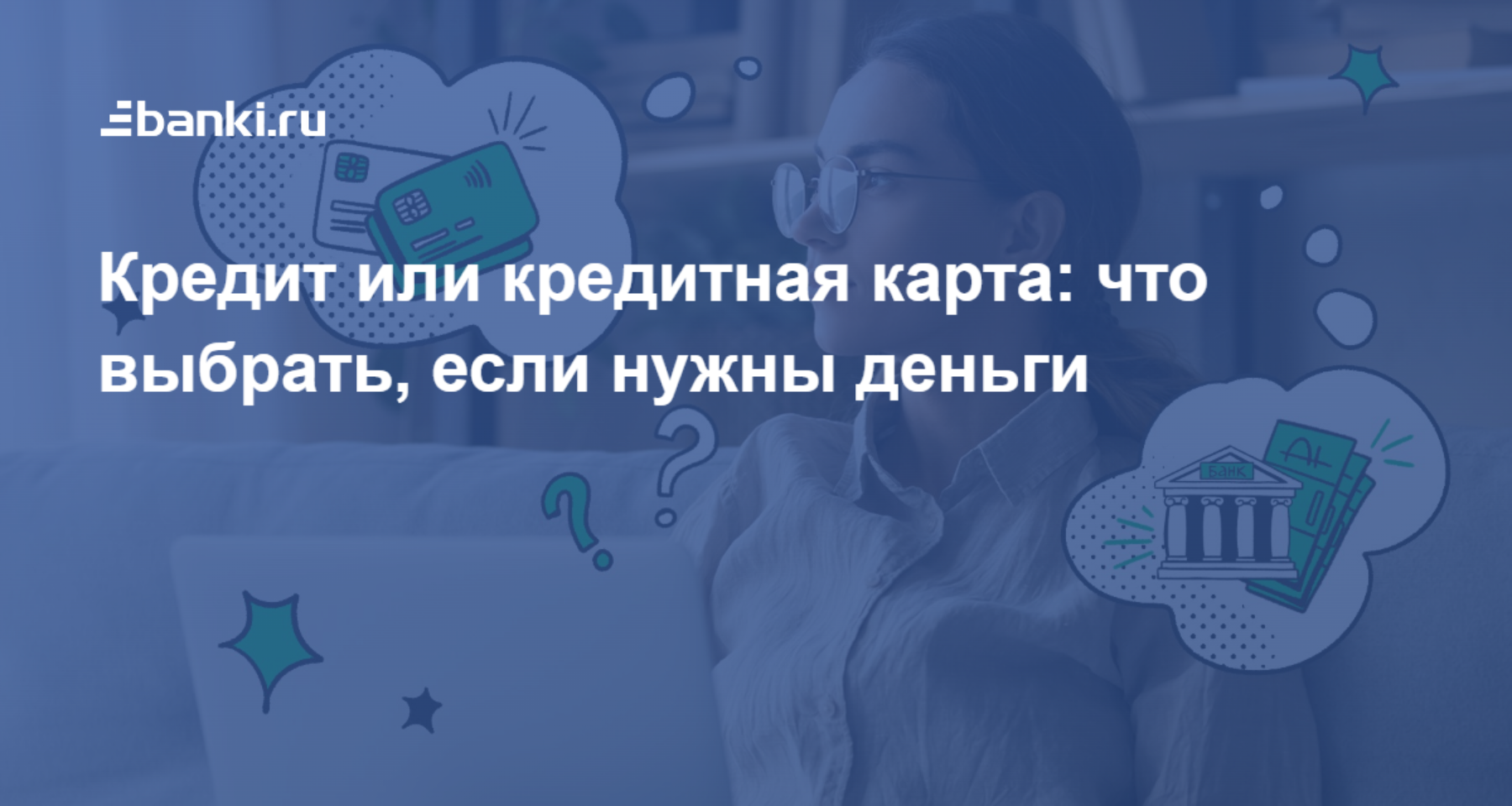 banki.ru

Кредит или кредитная карта: что выбрать, если нужны деньги

БАНК